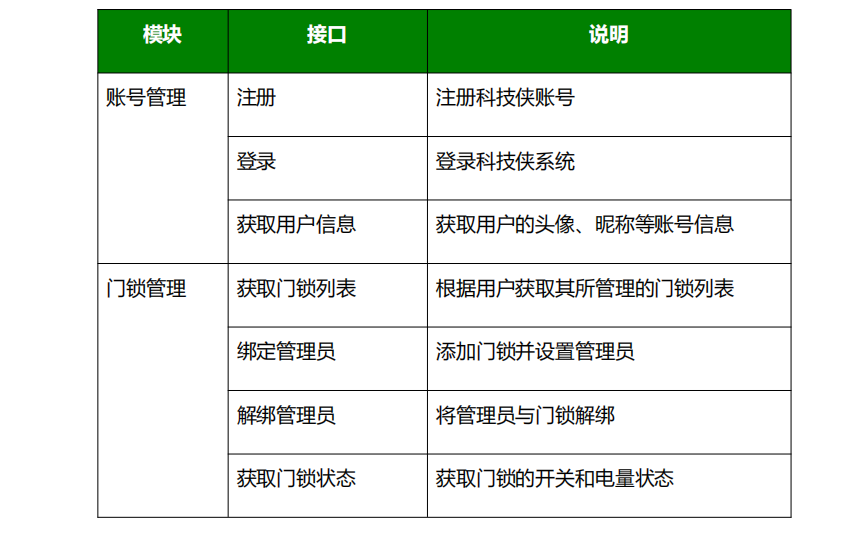 | 模块 | 接口 | 说明 |
|---|---|---|
| 账号管理 | 注册 | 注册科技侠账号 |
|  | 登录 | 登录科技侠系统 |
|  | 获取用户信息 | 获取用户的头像、昵称等账号信息 |
| 门锁管理 | 获取门锁列表 | 根据用户获取其所管理的门锁列表 |
|  | 绑定管理员 | 添加门锁并设置管理员 |
|  | 解绑管理员 | 将管理员与门锁解绑 |
|  | 获取门锁状态 | 获取门锁的开关和电量状态 |